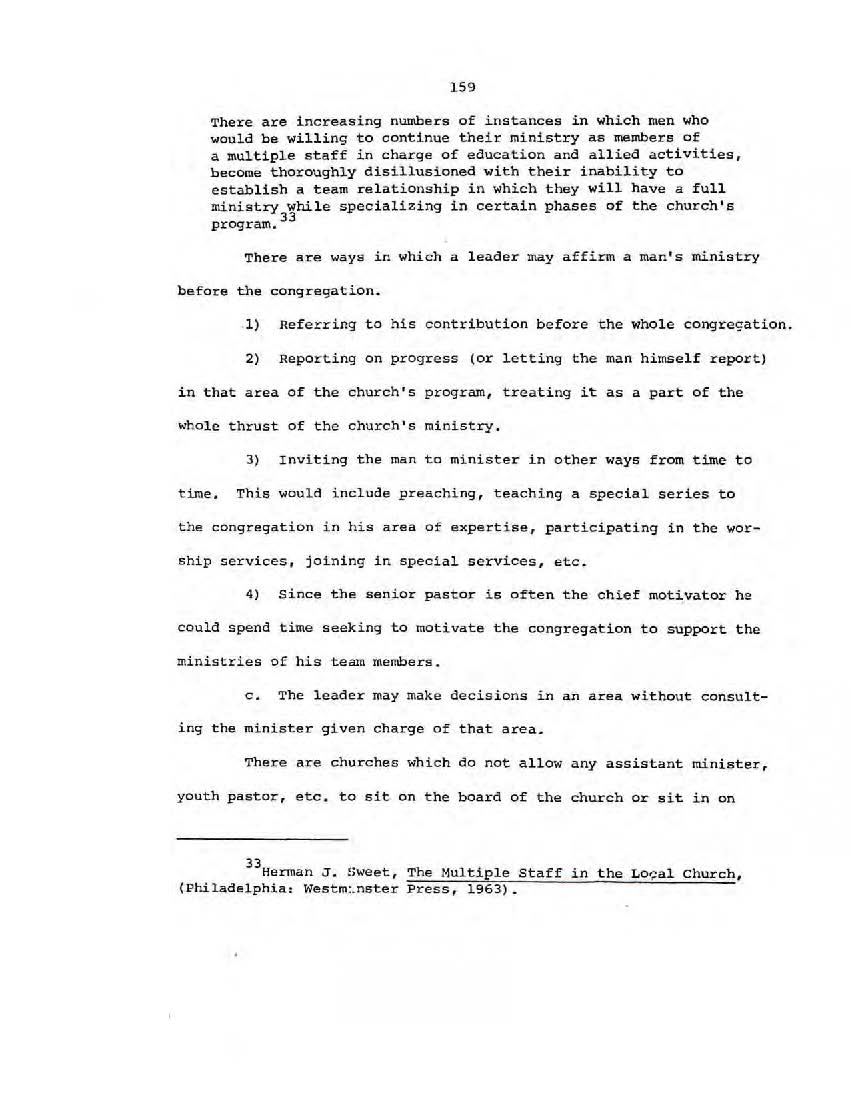 159

There are increasing numbers of instances in which men who would be willing to continue their ministry as members of a multiple staff in charge of education and allied activities, become thoroughly disillusioned with their inability to establish a team relationship in which they will have a full ministry while specializing in certain phases of the church's program.$^{33}$

There are ways in which a leader may affirm a man's ministry before the congregation.

1) Referring to his contribution before the whole congregation.

2) Reporting on progress (or letting the man himself report) in that area of the church's program, treating it as a part of the whole thrust of the church's ministry.

3) Inviting the man to minister in other ways from time to time. This would include preaching, teaching a special series to the congregation in his area of expertise, participating in the worship services, joining in special services, etc.

4) Since the senior pastor is often the chief motivator he could spend time seeking to motivate the congregation to support the ministries of his team members.

c. The leader may make decisions in an area without consulting the minister given charge of that area.

There are churches which do not allow any assistant minister, youth pastor, etc. to sit on the board of the church or sit in on

$^{33}$Herman J. Sweet, The Multiple Staff in the Local Church, (Philadelphia: Westminster Press, 1963).